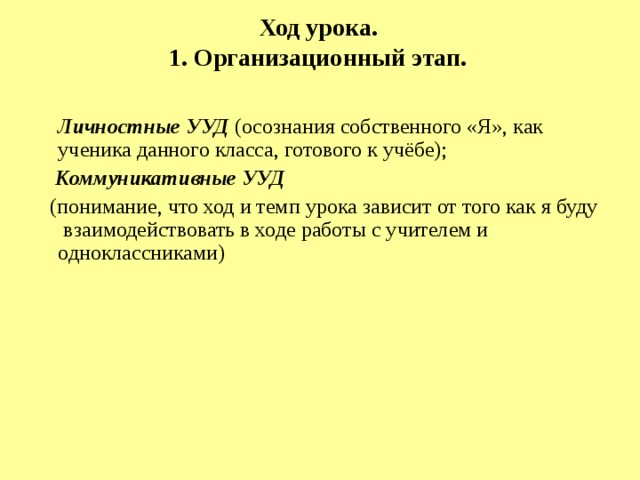 Ход урока.
1. Организационный этап.

Личностные УУД (осознания собственного «Я», как ученика данного класса, готового к учёбе);

Коммуникативные УУД

(понимание, что ход и темп урока зависит от того как я буду взаимодействовать в ходе работы с учителем и одноклассниками)